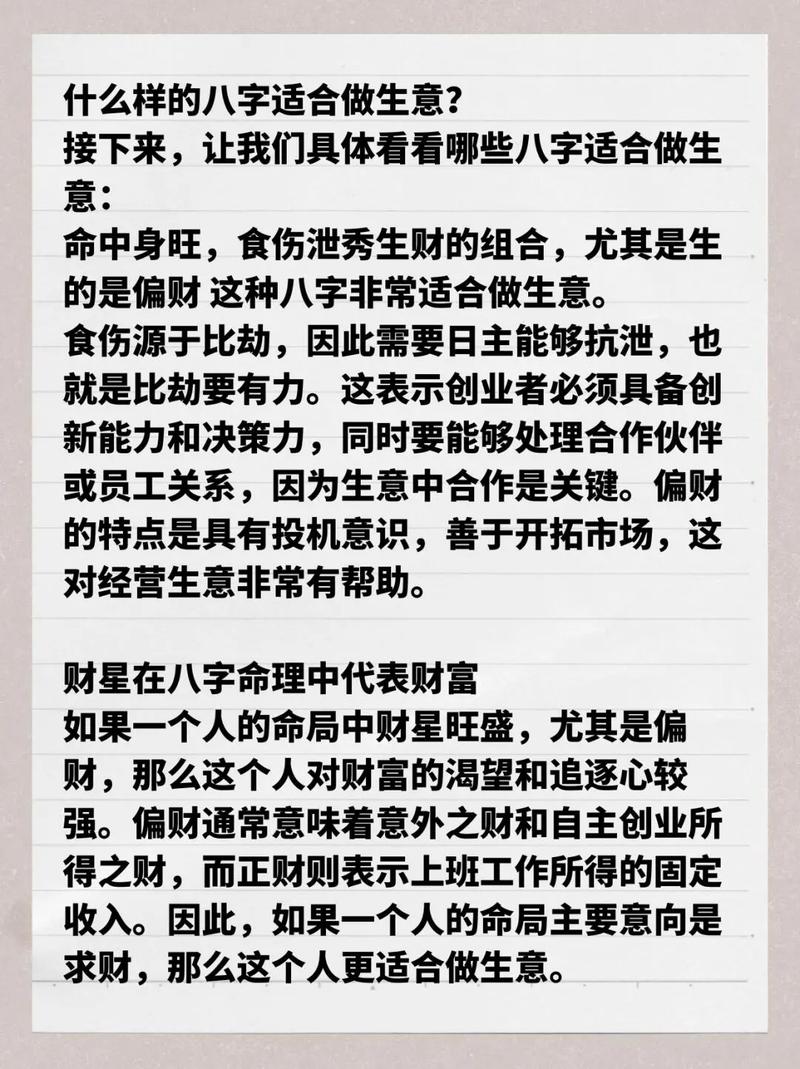 什么样的八字适合做生意？
接下来，让我们具体看看哪些八字适合做生意：
命中身旺，食伤泄秀生财的组合，尤其是生的是偏财 这种八字非常适合做生意。
食伤源于比劫，因此需要日主能够抗泄，也就是比劫要有力。这表示创业者必须具备创新能力和决策力，同时要能够处理合作伙伴或员工关系，因为生意中合作是关键。偏财的特点是具有投机意识，善于开拓市场，这对经营生意非常有帮助。

财星在八字命理中代表财富
如果一个人的命局中财星旺盛，尤其是偏财，那么这个人对财富的渴望和追逐心较强。偏财通常意味着意外之财和自主创业所得之财，而正财则表示上班工作所得的固定收入。因此，如果一个人的命局主要意向是求财，那么这个人更适合做生意。